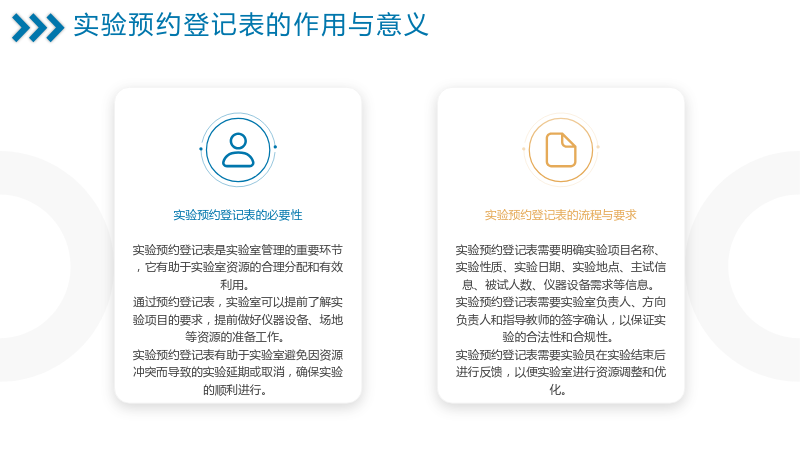 实验预约登记表的作用与意义

实验预约登记表的必要性

实验预约登记表是实验室管理的重要环节，它有助于实验室资源的合理分配和有效利用。

通过预约登记表，实验室可以提前了解实验项目的要求，提前做好仪器设备、场地等资源的准备工作。

实验预约登记表有助于实验室避免因资源冲突而导致的实验延期或取消，确保实验的顺利进行。

实验预约登记表的流程与要求

实验预约登记表需要明确实验项目名称、实验性质、实验日期、实验地点、主试信息、被试人数、仪器设备需求等信息。

实验预约登记表需要实验室负责人、方向负责人和指导教师的签字确认，以保证实验的合法性和合规性。

实验预约登记表需要实验员在实验结束后进行反馈，以便实验室进行资源调整和优化。